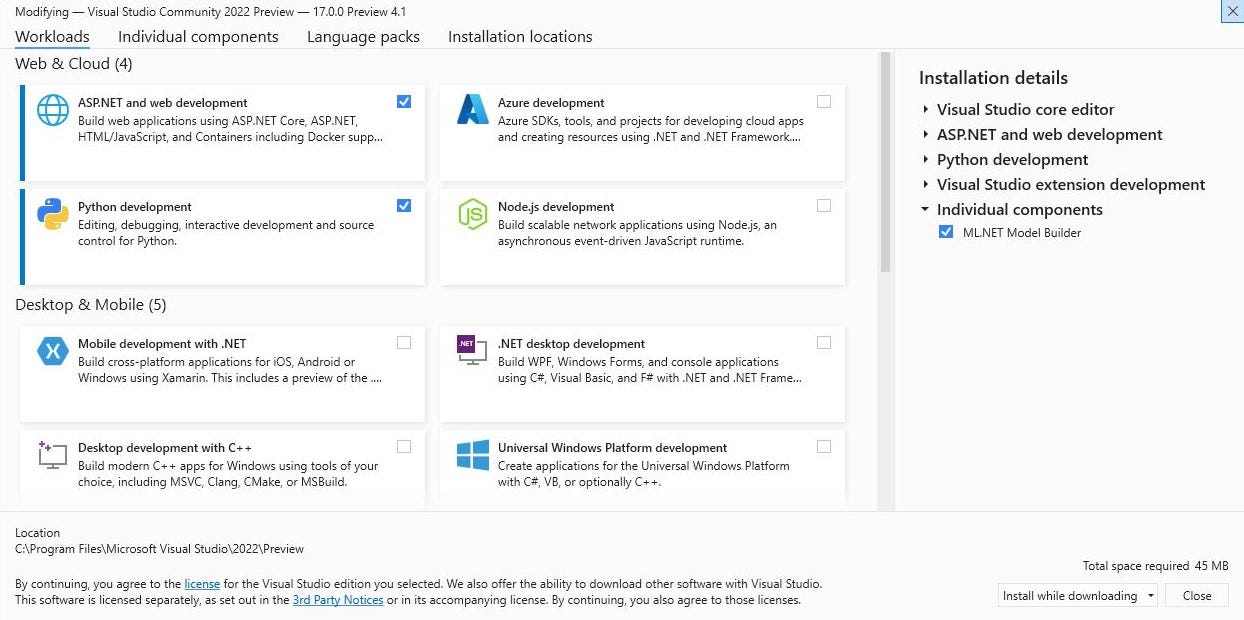 Modifying — Visual Studio Community 2022 Preview — 17.0.0 Preview 4.1

Workloads Individual components Language packs Installation locations

Web & Cloud (4)

ASP.NET and web development
Build web applications using ASP.NET Core, ASP.NET, HTML/JavaScript, and Containers including Docker supp...

Azure development
Azure SDKs, tools, and projects for developing cloud apps and creating resources using .NET and .NET Framework....

Python development
Editing, debugging, interactive development and source control for Python.

Node.js development
Build scalable network applications using Node.js, an asynchronous event-driven JavaScript runtime.

Desktop & Mobile (5)

Mobile development with .NET
Build cross-platform applications for iOS, Android or Windows using Xamarin. This includes a preview of the ....

.NET desktop development
Build WPF, Windows Forms, and console applications using C#, Visual Basic, and F# with .NET and .NET Frame...

Desktop development with C++
Build modern C++ apps for Windows using tools of your choice, including MSVC, Clang, CMake, or MSBuild.

Universal Windows Platform development
Create applications for the Universal Windows Platform with C#, VB, or optionally C++.

Installation details
Visual Studio core editor
ASP.NET and web development
Python development
Visual Studio extension development
Individual components
ML.NET Model Builder

Location
C:\Program Files\Microsoft Visual Studio\2022\Preview

By continuing, you agree to the license for the Visual Studio edition you selected. We also offer the ability to download other software with Visual Studio. This software is licensed separately, as set out in the 3rd Party Notices or in its accompanying license. By continuing, you also agree to those licenses.

Total space required 45 MB

Install while downloading Close